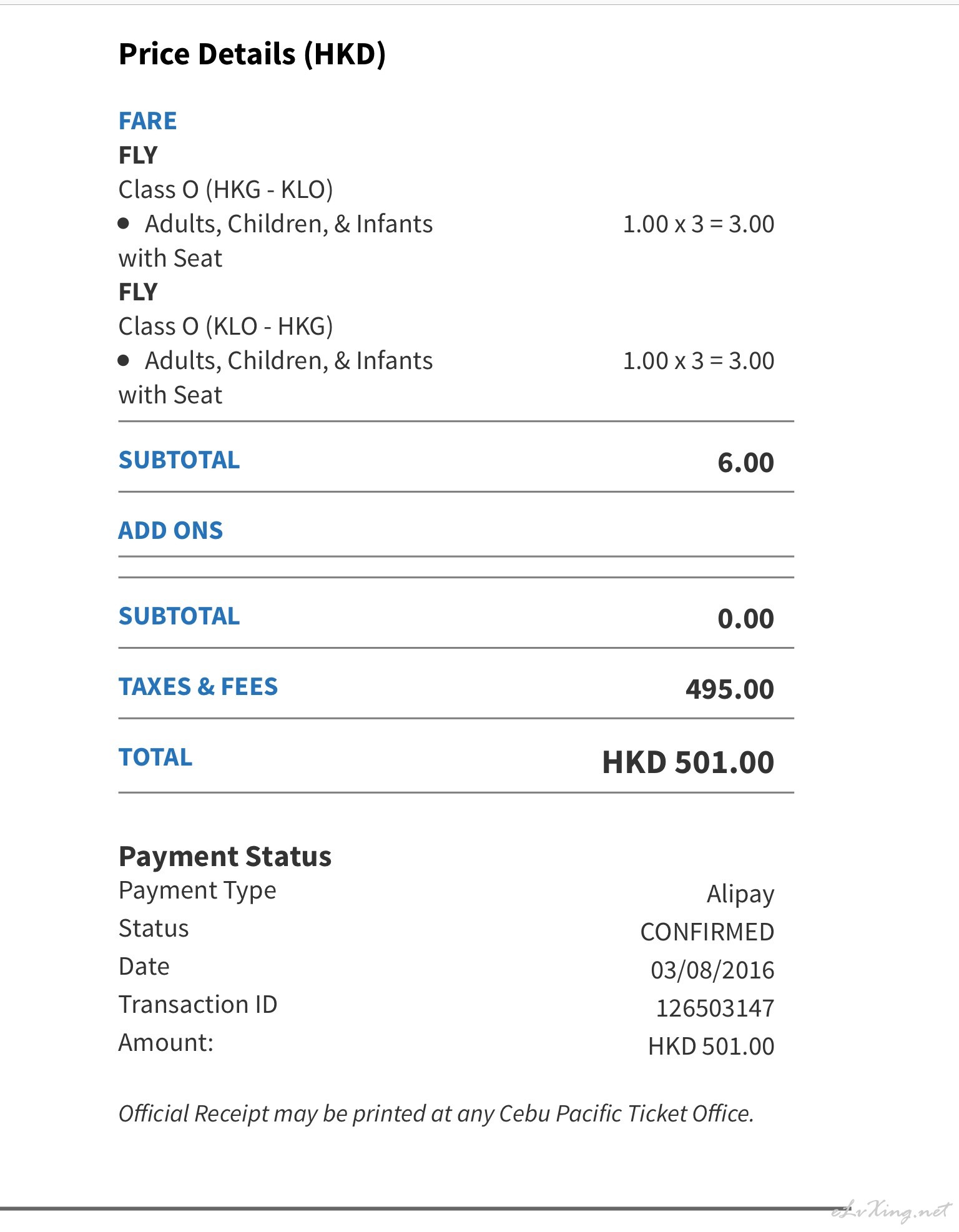 Price Details (HKD)

FARE
FLY
Class O (HKG - KLO)
• Adults, Children, & Infants with Seat 1.00 x 3 = 3.00
FLY
Class O (KLO - HKG)
• Adults, Children, & Infants with Seat 1.00 x 3 = 3.00

SUBTOTAL 6.00

ADD ONS

SUBTOTAL 0.00

TAXES & FEES 495.00

TOTAL HKD 501.00

Payment Status
Payment Type Alipay
Status CONFIRMED
Date 03/08/2016
Transaction ID 126503147
Amount: HKD 501.00

Official Receipt may be printed at any Cebu Pacific Ticket Office.

eLvXing.net